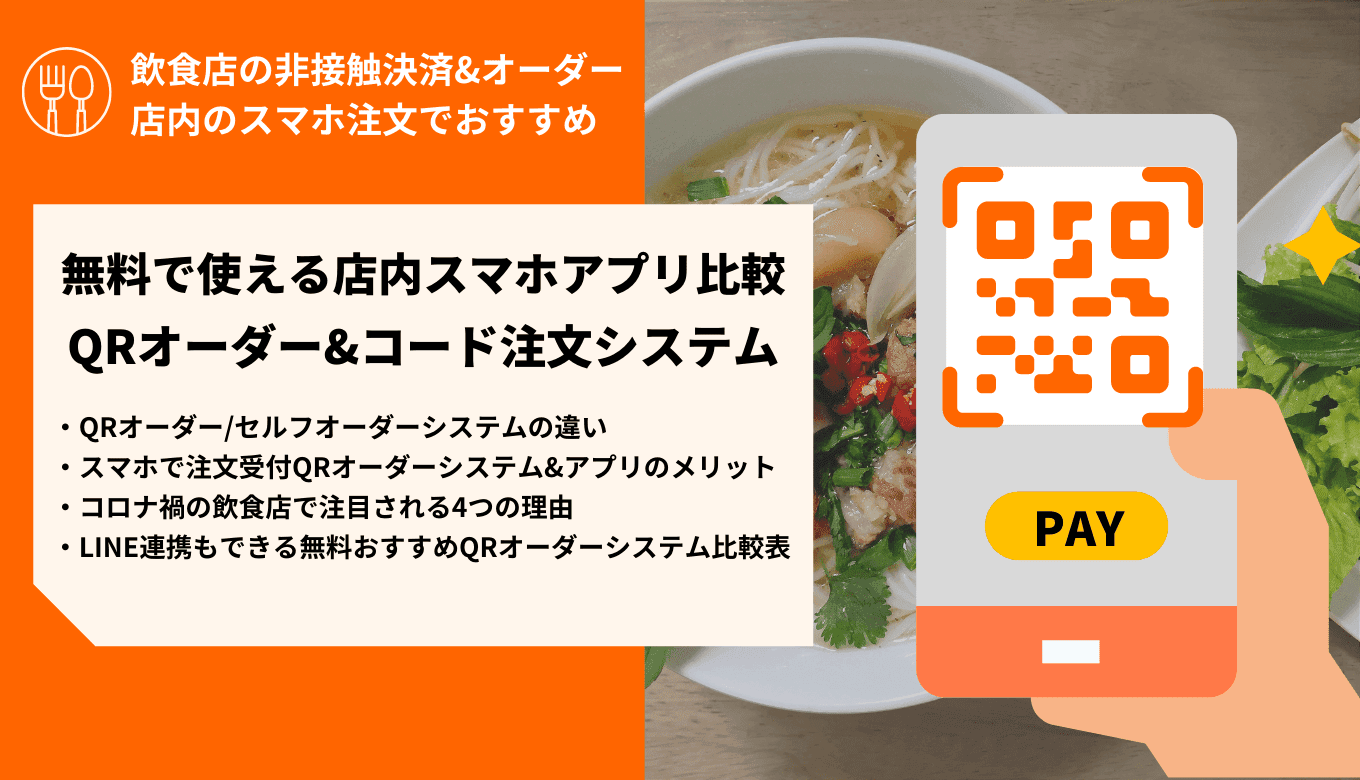 飲食店の非接触決済&オーダー
店内のスマホ注文でおすすめ

無料で使える店内スマホアプリ比較
QRオーダー&コード注文システム

・QRオーダー/セルフオーダーシステムの違い
・スマホで注文受付QRオーダーシステム&アプリのメリット
・コロナ禍の飲食店で注目される4つの理由
・LINE連携もできる無料おすすめQRオーダーシステム比較表

PAY